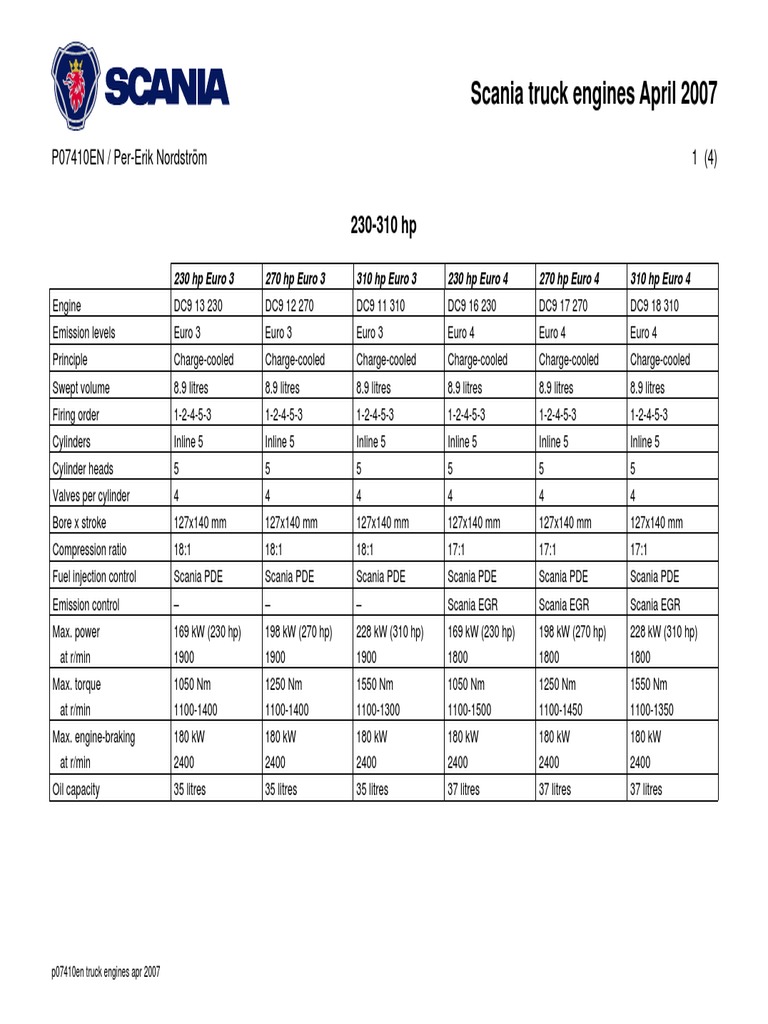 SCANIA

Scania truck engines April 2007

P07410EN / Per-Erik Nordström

1 (4)

230-310 hp

| | 230 hp Euro 3 | 270 hp Euro 3 | 310 hp Euro 3 | 230 hp Euro 4 | 270 hp Euro 4 | 310 hp Euro 4 |
|---|---|---|---|---|---|---|
| Engine | DC9 13 230 | DC9 12 270 | DC9 11 310 | DC9 16 230 | DC9 17 270 | DC9 18 310 |
| Emission levels | Euro 3 | Euro 3 | Euro 3 | Euro 4 | Euro 4 | Euro 4 |
| Principle | Charge-cooled | Charge-cooled | Charge-cooled | Charge-cooled | Charge-cooled | Charge-cooled |
| Swept volume | 8.9 litres | 8.9 litres | 8.9 litres | 8.9 litres | 8.9 litres | 8.9 litres |
| Firing order | 1-2-4-5-3 | 1-2-4-5-3 | 1-2-4-5-3 | 1-2-4-5-3 | 1-2-4-5-3 | 1-2-4-5-3 |
| Cylinders | Inline 5 | Inline 5 | Inline 5 | Inline 5 | Inline 5 | Inline 5 |
| Cylinder heads | 5 | 5 | 5 | 5 | 5 | 5 |
| Valves per cylinder | 4 | 4 | 4 | 4 | 4 | 4 |
| Bore x stroke | 127x140 mm | 127x140 mm | 127x140 mm | 127x140 mm | 127x140 mm | 127x140 mm |
| Compression ratio | 18:1 | 18:1 | 18:1 | 17:1 | 17:1 | 17:1 |
| Fuel injection control | Scania PDE | Scania PDE | Scania PDE | Scania PDE | Scania PDE | Scania PDE |
| Emission control | – | – | – | Scania EGR | Scania EGR | Scania EGR |
| Max. power at r/min | 169 kW (230 hp) 1900 | 198 kW (270 hp) 1900 | 228 kW (310 hp) 1900 | 169 kW (230 hp) 1800 | 198 kW (270 hp) 1800 | 228 kW (310 hp) 1800 |
| Max. torque at r/min | 1050 Nm 1100-1400 | 1250 Nm 1100-1400 | 1550 Nm 1100-1300 | 1050 Nm 1100-1500 | 1250 Nm 1100-1450 | 1550 Nm 1100-1350 |
| Max. engine-braking at r/min | 180 kW 2400 | 180 kW 2400 | 180 kW 2400 | 180 kW 2400 | 180 kW 2400 | 180 kW 2400 |
| Oil capacity | 35 litres | 35 litres | 35 litres | 37 litres | 37 litres | 37 litres |

p07410en truck engines apr 2007